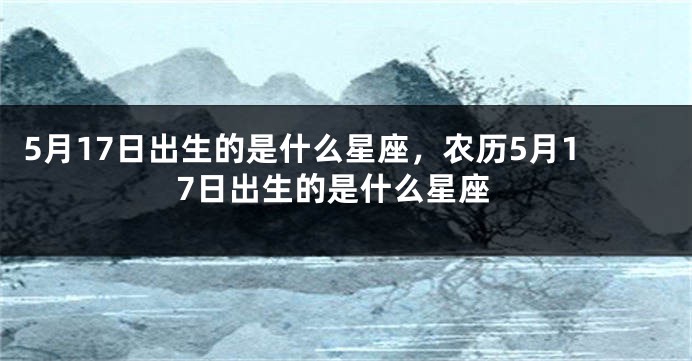 5月17日出生的是什么星座，农历5月17日出生的是什么星座